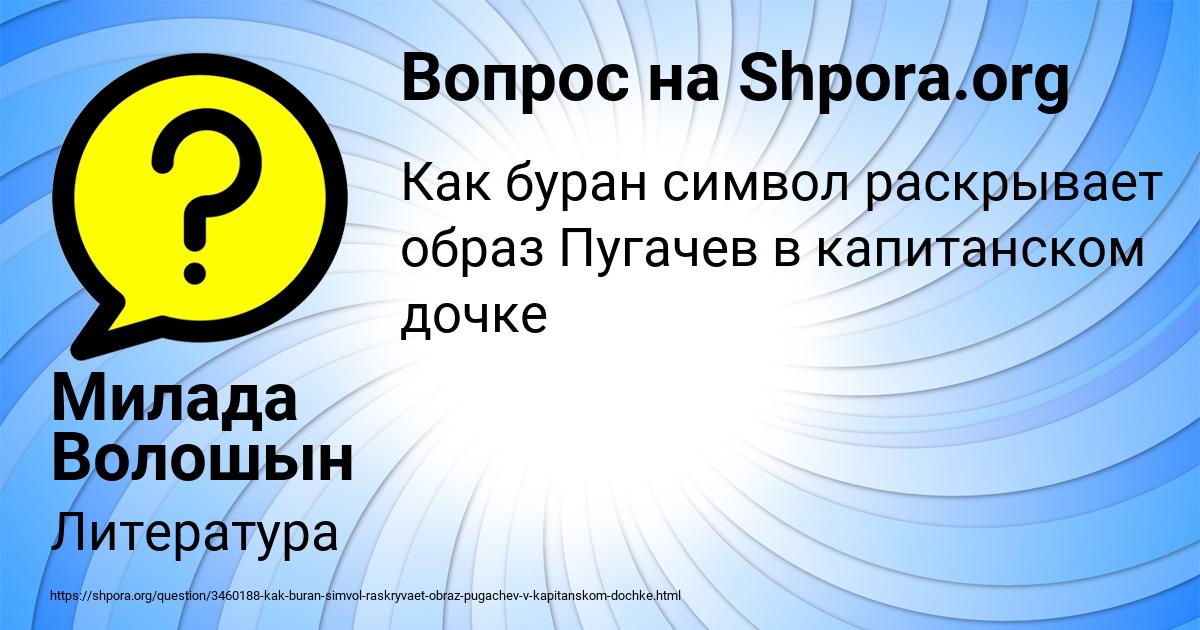 Вопрос на Shpora.org

Как буран символ раскрывает образ Пугачев в капитанском дочке

Милада Волошын

Литература

https://shpora.org/question/3460188-kak-buran-simvol-raskryvaet-obraz-pugachev-v-kapitanskom-dochke.html